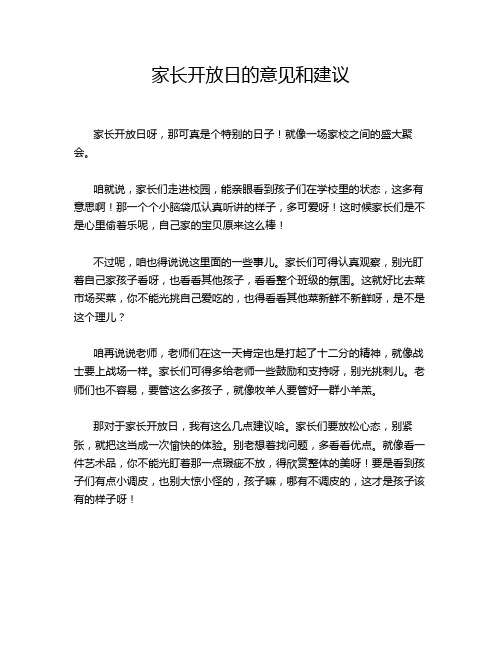 家长开放日的意见和建议

家长开放日呀，那可真是个特别的日子！就像一场家校之间的盛大聚会。

咱就说，家长们走进校园，能亲眼看到孩子们在学校里的状态，这多有意思啊！那一个个小脑袋瓜认真听讲的样子，多可爱呀！这时候家长们是不是心里偷着乐呢，自己家的宝贝原来这么棒！

不过呢，咱也得说说这里面的一些事儿。家长们可得认真观察，别光盯着自己家孩子看呀，也看看其他孩子，看看整个班级的氛围。这就好比去菜市场买菜，你不能光挑自己爱吃的，也得看看其他菜新鲜不新鲜呀，是不是这个理儿？

咱再说说老师，老师们在这一天肯定也是打起了十二分的精神，就像战士要上战场一样。家长们可得多给老师一些鼓励和支持呀，别光挑刺儿。老师们也不容易，要管这么多孩子，就像牧羊人要管好一群小羊羔。

那对于家长开放日，我有这么几点建议哈。家长们要放松心态，别紧张，就把这当成一次愉快的体验。别老想着找问题，多看看优点。就像看一件艺术品，你不能光盯着那一点瑕疵不放，得欣赏整体的美呀！要是看到孩子们有点小调皮，也别大惊小怪的，孩子嘛，哪有不调皮的，这才是孩子该有的样子呀！